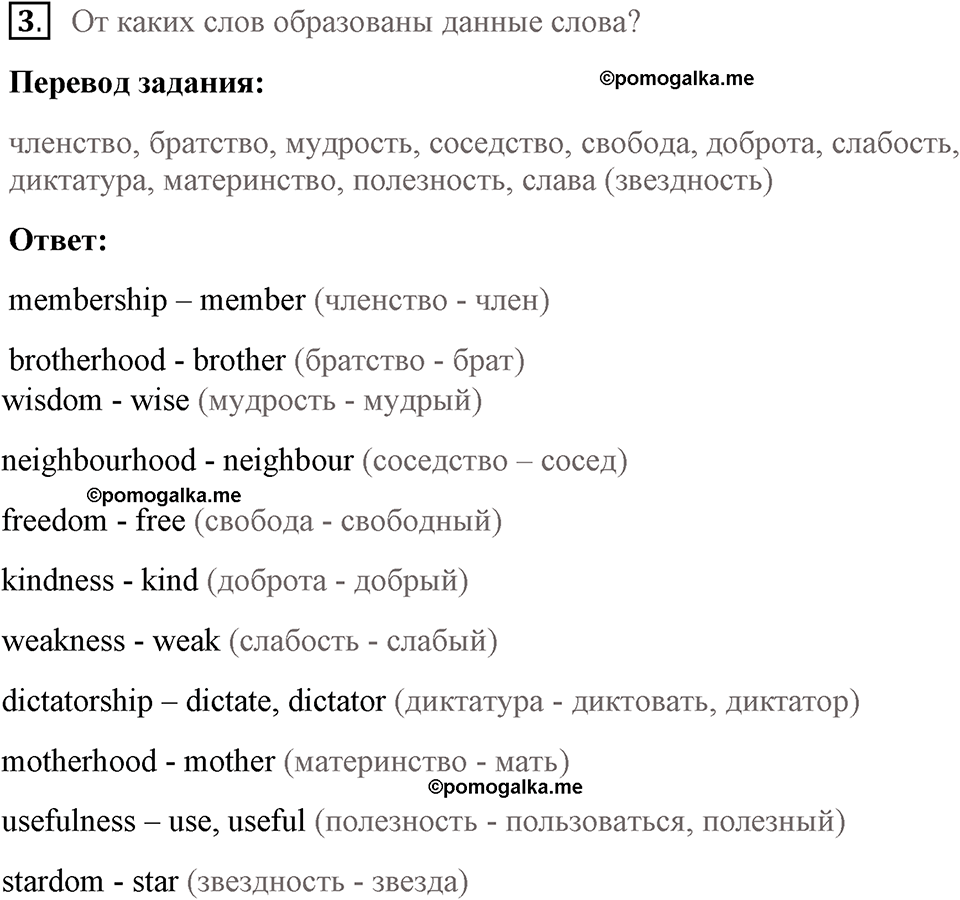 3. От каких слов образованы данные слова?

Перевод задания: ©pomogalka.me

членство, братство, мудрость, соседство, свобода, доброта, слабость, диктатура, материнство, полезность, слава (звездность)

Ответ:

membership – member (членство - член)

brotherhood - brother (братство - брат)
wisdom - wise (мудрость - мудрый)

neighbourhood - neighbour (соседство – сосед)

©pomogalka.me
freedom - free (свобода - свободный)

kindness - kind (доброта - добрый)

weakness - weak (слабость - слабый)

dictatorship – dictate, dictator (диктатура - диктовать, диктатор)

motherhood - mother (материнство - мать)
©pomogalka.me
usefulness – use, useful (полезность - пользоваться, полезный)

stardom - star (звездность - звезда)